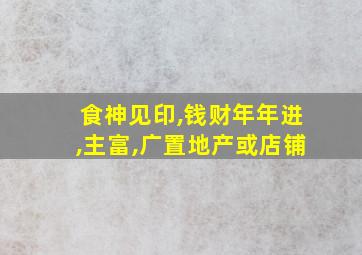 食神见印,钱财年年进,主富,广置地产或店铺